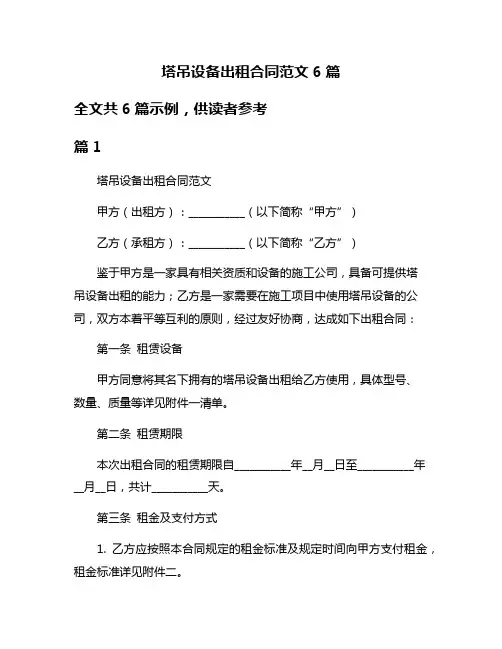 塔吊设备出租合同范文 6 篇

全文共 6 篇示例，供读者参考

篇 1

塔吊设备出租合同范文

甲方（出租方）：__________（以下简称“甲方”）

乙方（承租方）：__________（以下简称“乙方”）

鉴于甲方是一家具有相关资质和设备的施工公司，具备可提供塔吊设备出租的能力；乙方是一家需要在施工项目中使用塔吊设备的公司，双方本着平等互利的原则，经过友好协商，达成如下出租合同：

第一条 租赁设备

甲方同意将其名下拥有的塔吊设备出租给乙方使用，具体型号、数量、质量等详见附件一清单。

第二条 租赁期限

本次出租合同的租赁期限自__________年__月__日至__________年__月__日，共计__________天。

第三条 租金及支付方式

1. 乙方应按照本合同规定的租金标准及规定时间向甲方支付租金，租金标准详见附件二。